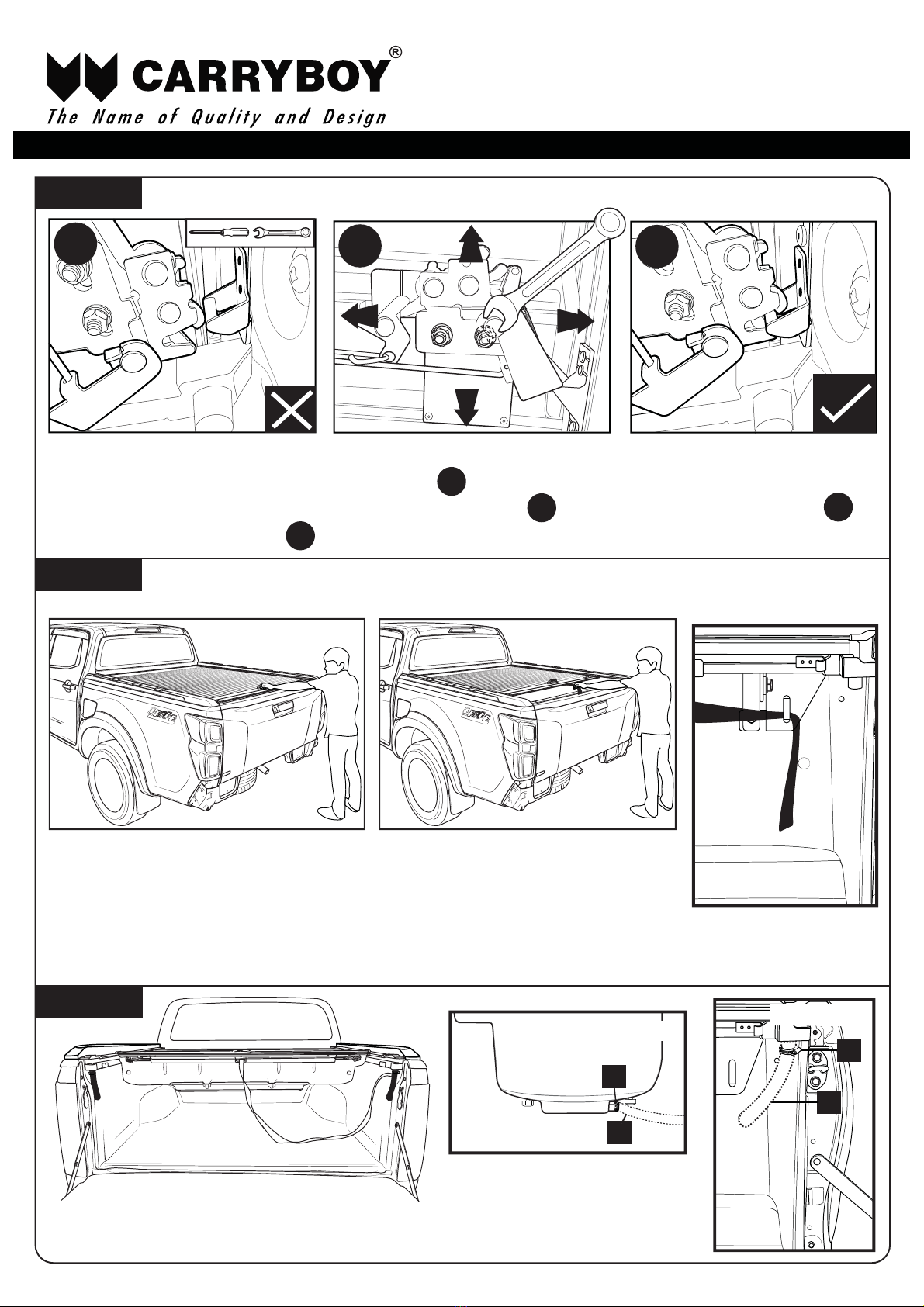 CARRYBOY®

The Name of Quality and Design